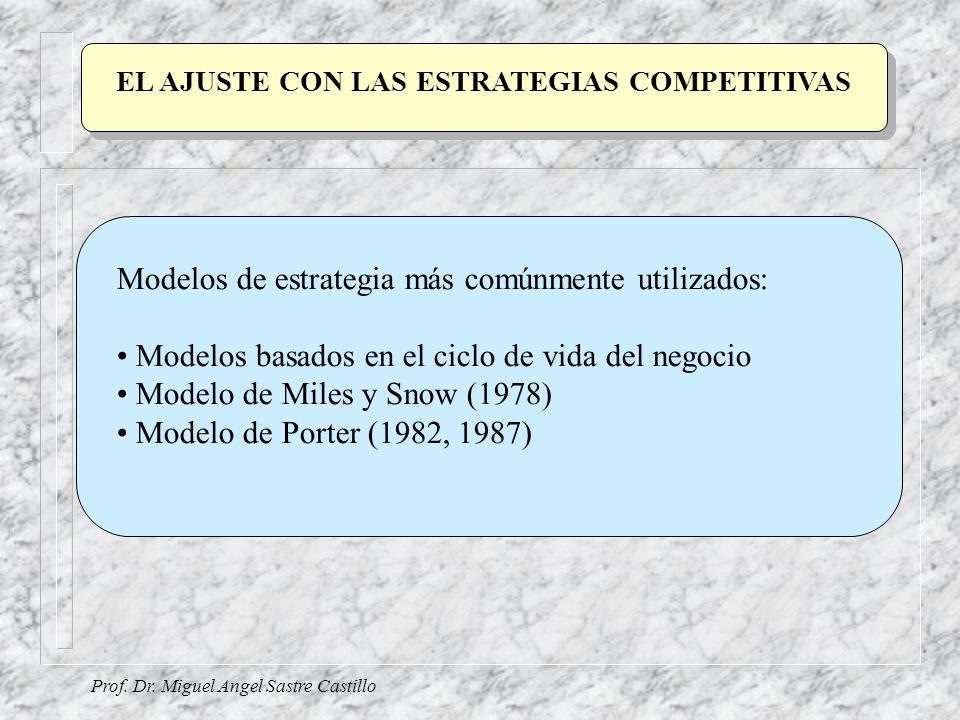 EL AJUSTE CON LAS ESTRATEGIAS COMPETITIVAS

Modelos de estrategia más comúnmente utilizados:

• Modelos basados en el ciclo de vida del negocio
• Modelo de Miles y Snow (1978)
• Modelo de Porter (1982, 1987)

Prof. Dr. Miguel Angel Sastre Castillo